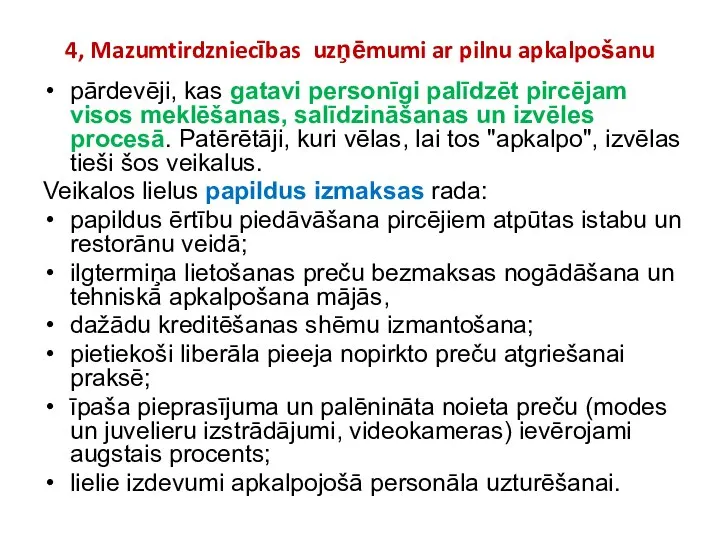 4, Mazumtirdzniecības uzņēmumi ar pilnu apkalpošanu

• pārdevēji, kas gatavi personīgi palīdzēt pircējam visos meklēšanas, salīdzināšanas un izvēles procesā. Patērētāji, kuri vēlas, lai tos "apkalpo", izvēlas tieši šos veikalus.

Veikalos lielus papildus izmaksas rada:

• papildus ērtību piedāvāšana pircējiem atpūtas istabu un restorānu veidā;
• ilgtermiņa lietošanas preču bezmaksas nogādāšana un tehniskā apkalpošana mājās,
• dažādu kreditēšanas shēmu izmantošana;
• pietiekoši liberāla pieeja nopirkto preču atgriešanai praksē;
• īpaša pieprasījuma un palēnināta noieta preču (modes un juvelieru izstrādājumi, videokameras) ievērojami augstais procents;
• lielie izdevumi apkalpojošā personāla uzturēšanai.